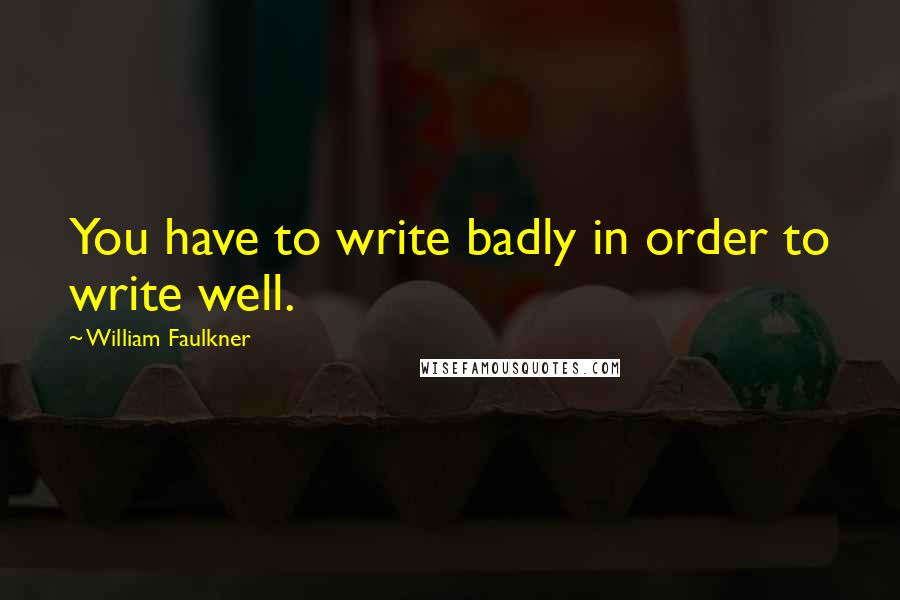 You have to write badly in order to write well.

~William Faulkner

WISEFAMOUSQUOTES.COM